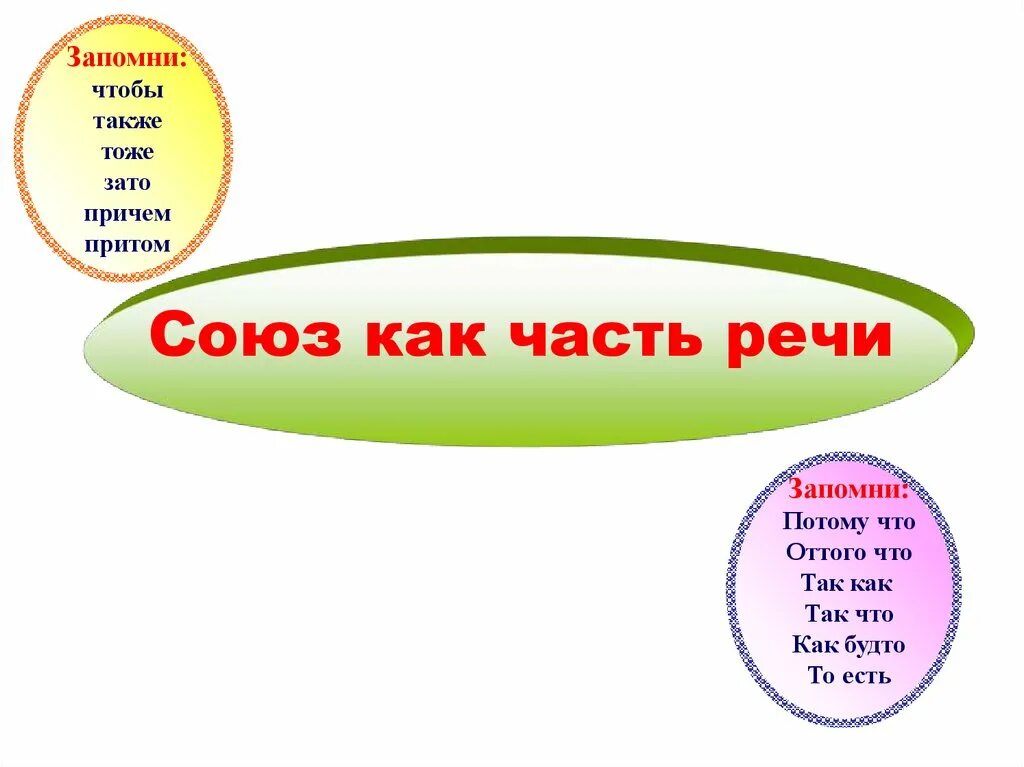 Запомни:
чтобы
также
тоже
зато
причем
притом

Союз как часть речи

Запомни:
Потому что
Оттого что
Так как
Так что
Как будто
То есть